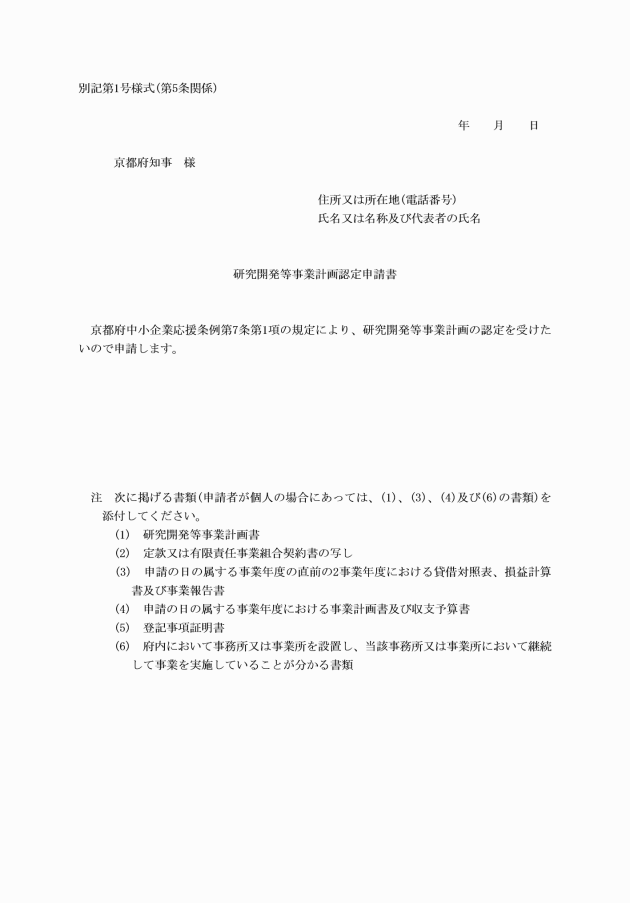 別記第1号様式(第5条関係)

年　月　日

京都府知事　様

住所又は所在地(電話番号)
氏名又は名称及び代表者の氏名

研究開発等事業計画認定申請書

京都府中小企業応援条例第7条第1項の規定により、研究開発等事業計画の認定を受けたいので申請します。

注　次に掲げる書類(申請者が個人の場合にあっては、(1)、(3)、(4)及び(6)の書類)を添付してください。
(1)　研究開発等事業計画書
(2)　定款又は有限責任事業組合契約書の写し
(3)　申請の日の属する事業年度の直前の2事業年度における貸借対照表、損益計算書及び事業報告書
(4)　申請の日の属する事業年度における事業計画書及び収支予算書
(5)　登記事項証明書
(6)　府内において事務所又は事業所を設置し、当該事務所又は事業所において継続して事業を実施していることが分かる書類